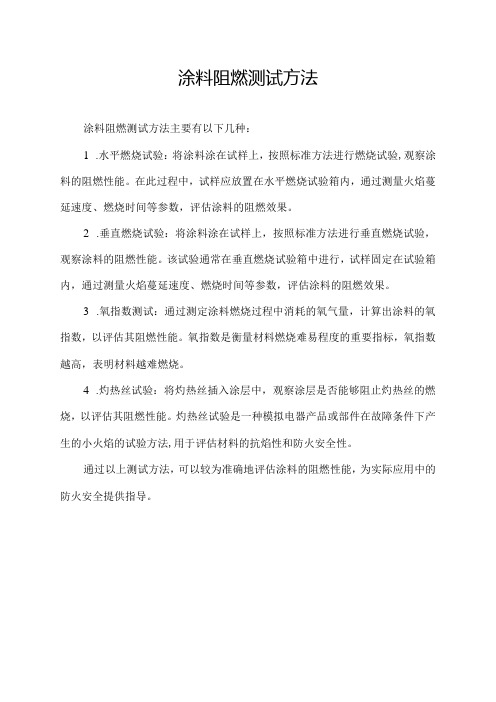 涂料阻燃测试方法

涂料阻燃测试方法主要有以下几种：

1 .水平燃烧试验：将涂料涂在试样上，按照标准方法进行燃烧试验，观察涂料的阻燃性能。在此过程中，试样应放置在水平燃烧试验箱内，通过测量火焰蔓延速度、燃烧时间等参数，评估涂料的阻燃效果。

2 .垂直燃烧试验：将涂料涂在试样上，按照标准方法进行垂直燃烧试验，观察涂料的阻燃性能。该试验通常在垂直燃烧试验箱中进行，试样固定在试验箱内，通过测量火焰蔓延速度、燃烧时间等参数，评估涂料的阻燃效果。

3 .氧指数测试：通过测定涂料燃烧过程中消耗的氧气量，计算出涂料的氧指数，以评估其阻燃性能。氧指数是衡量材料燃烧难易程度的重要指标，氧指数越高，表明材料越难燃烧。

4 .灼热丝试验：将灼热丝插入涂层中，观察涂层是否能够阻止灼热丝的燃烧，以评估其阻燃性能。灼热丝试验是一种模拟电器产品或部件在故障条件下产生的小火焰的试验方法，用于评估材料的抗焰性和防火安全性。

通过以上测试方法，可以较为准确地评估涂料的阻燃性能，为实际应用中的防火安全提供指导。